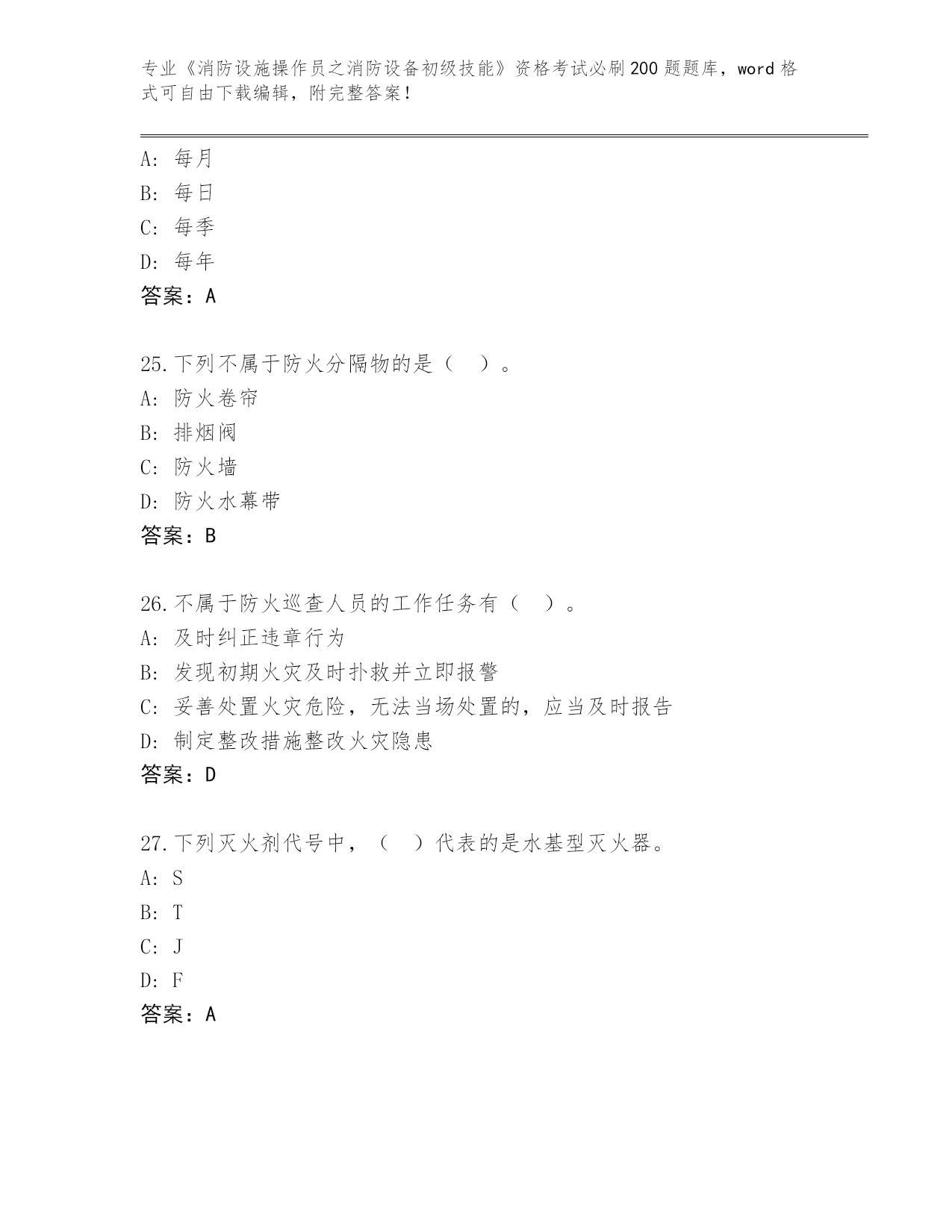 专业《消防设施操作员之消防设备初级技能》资格考试必刷200题题库，word格式可自由下载编辑，附完整答案！

A：每月
B：每日
C：每季
D：每年
答案：A

25.下列不属于防火分隔物的是（ ）。
A：防火卷帘
B：排烟阀
C：防火墙
D：防火水幕带
答案：B

26.不属于防火巡查人员的工作任务有（ ）。
A：及时纠正违章行为
B：发现初期火灾及时扑救并立即报警
C：妥善处置火灾危险，无法当场处置的，应当及时报告
D：制定整改措施整改火灾隐患
答案：D

27.下列灭火剂代号中，（ ）代表的是水基型灭火器。
A：S
B：T
C：J
D：F
答案：A